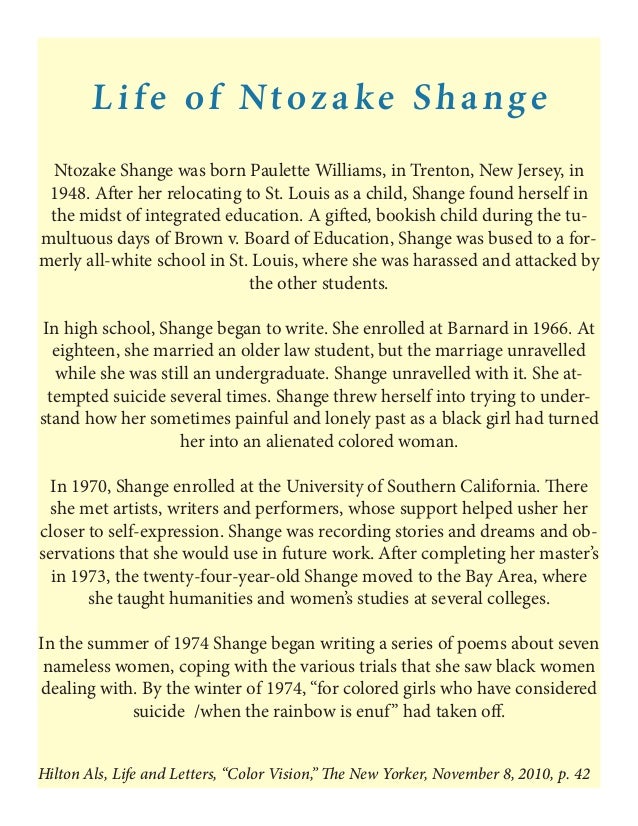 Life of Ntozake Shange

Ntozake Shange was born Paulette Williams, in Trenton, New Jersey, in 1948. After her relocating to St. Louis as a child, Shange found herself in the midst of integrated education. A gifted, bookish child during the tumultuous days of Brown v. Board of Education, Shange was bused to a formerly all-white school in St. Louis, where she was harassed and attacked by the other students.

In high school, Shange began to write. She enrolled at Barnard in 1966. At eighteen, she married an older law student, but the marriage unravelled while she was still an undergraduate. Shange unravelled with it. She attempted suicide several times. Shange threw herself into trying to understand how her sometimes painful and lonely past as a black girl had turned her into an alienated colored woman.

In 1970, Shange enrolled at the University of Southern California. There she met artists, writers and performers, whose support helped usher her closer to self-expression. Shange was recording stories and dreams and observations that she would use in future work. After completing her master's in 1973, the twenty-four-year-old Shange moved to the Bay Area, where she taught humanities and women's studies at several colleges.

In the summer of 1974 Shange began writing a series of poems about seven nameless women, coping with the various trials that she saw black women dealing with. By the winter of 1974, "for colored girls who have considered suicide /when the rainbow is enuf" had taken off.

Hilton Als, Life and Letters, "Color Vision," The New Yorker, November 8, 2010, p. 42